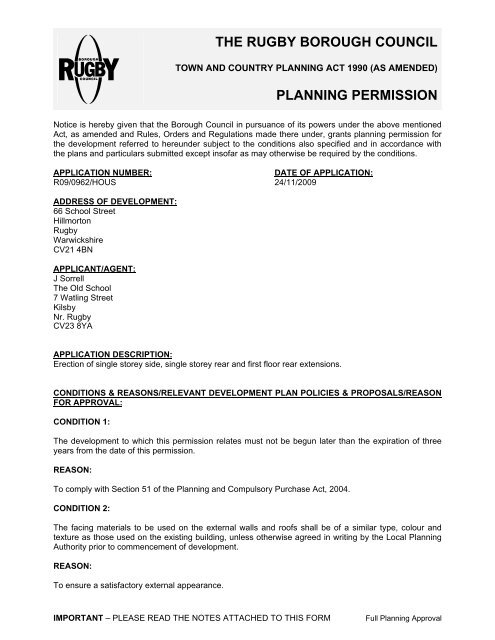 BOROUGH
RUGBY
COUNCIL

THE RUGBY BOROUGH COUNCIL

TOWN AND COUNTRY PLANNING ACT 1990 (AS AMENDED)

PLANNING PERMISSION

Notice is hereby given that the Borough Council in pursuance of its powers under the above mentioned Act, as amended and Rules, Orders and Regulations made there under, grants planning permission for the development referred to hereunder subject to the conditions also specified and in accordance with the plans and particulars submitted except insofar as may otherwise be required by the conditions.

APPLICATION NUMBER:
R09/0962/HOUS

DATE OF APPLICATION:
24/11/2009

ADDRESS OF DEVELOPMENT:
66 School Street
Hillmorton
Rugby
Warwickshire
CV21 4BN

APPLICANT/AGENT:
J Sorrell
The Old School
7 Watling Street
Kilsby
Nr. Rugby
CV23 8YA

APPLICATION DESCRIPTION:
Erection of single storey side, single storey rear and first floor rear extensions.

CONDITIONS & REASONS/RELEVANT DEVELOPMENT PLAN POLICIES & PROPOSALS/REASON FOR APPROVAL:

CONDITION 1:

The development to which this permission relates must not be begun later than the expiration of three years from the date of this permission.

REASON:

To comply with Section 51 of the Planning and Compulsory Purchase Act, 2004.

CONDITION 2:

The facing materials to be used on the external walls and roofs shall be of a similar type, colour and texture as those used on the existing building, unless otherwise agreed in writing by the Local Planning Authority prior to commencement of development.

REASON:

To ensure a satisfactory external appearance.

IMPORTANT – PLEASE READ THE NOTES ATTACHED TO THIS FORM

Full Planning Approval